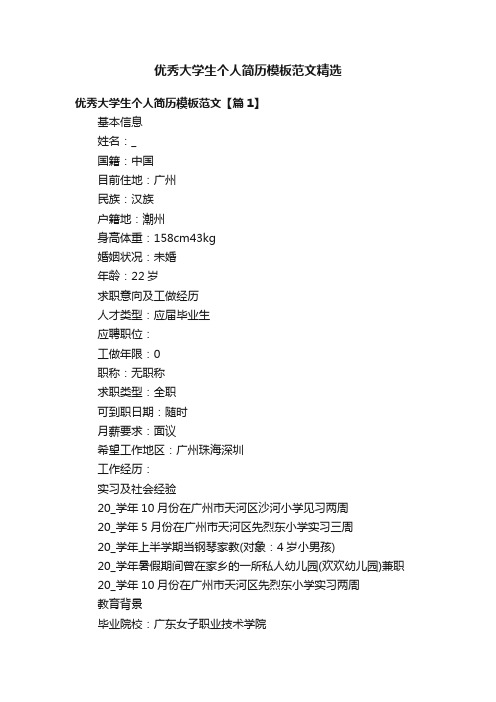 优秀大学生个人简历模板范文精选

优秀大学生个人简历模板范文【篇1】

基本信息

姓名：_

国籍：中国

目前住地：广州

民族：汉族

户籍地：潮州

身高体重：158cm43kg

婚姻状况：未婚

年龄：22岁

求职意向及工做经历

人才类型：应届毕业生

应聘职位：

工做年限：0

职称：无职称

求职类型：全职

可到职日期：随时

月薪要求：面议

希望工作地区：广州珠海深圳

工作经历：

实习及社会经验

20_学年10月份在广州市天河区沙河小学见习两周

20_学年5月份在广州市天河区先烈东小学实习三周

20_学年上半学期当钢琴家教(对象：4岁小男孩)

20_学年暑假期间曾在家乡的一所私人幼儿园(欢欢幼儿园)兼职

20_学年10月份在广州市天河区先烈东小学实习两周

教育背景

毕业院校：广东女子职业技术学院